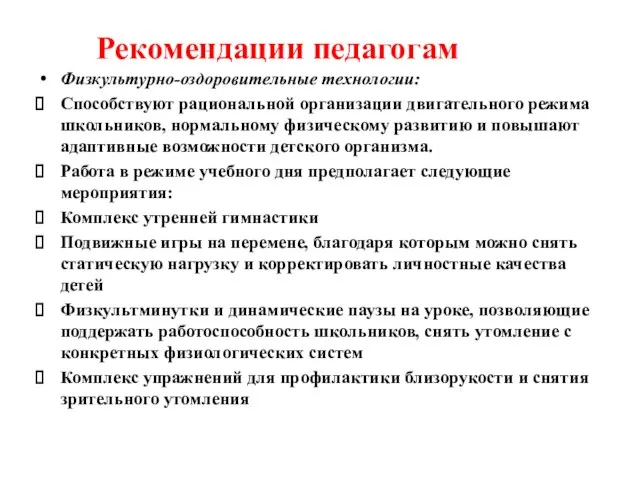 Рекомендации педагогам

• Физкультурно-оздоровительные технологии:

Способствуют рациональной организации двигательного режима школьников, нормальному физическому развитию и повышают адаптивные возможности детского организма.

Работа в режиме учебного дня предполагает следующие мероприятия:

Комплекс утренней гимнастики

Подвижные игры на перемене, благодаря которым можно снять статическую нагрузку и корректировать личностные качества детей

Физкультминутки и динамические паузы на уроке, позволяющие поддержать работоспособность школьников, снять утомление с конкретных физиологических систем

Комплекс упражнений для профилактики близорукости и снятия зрительного утомления